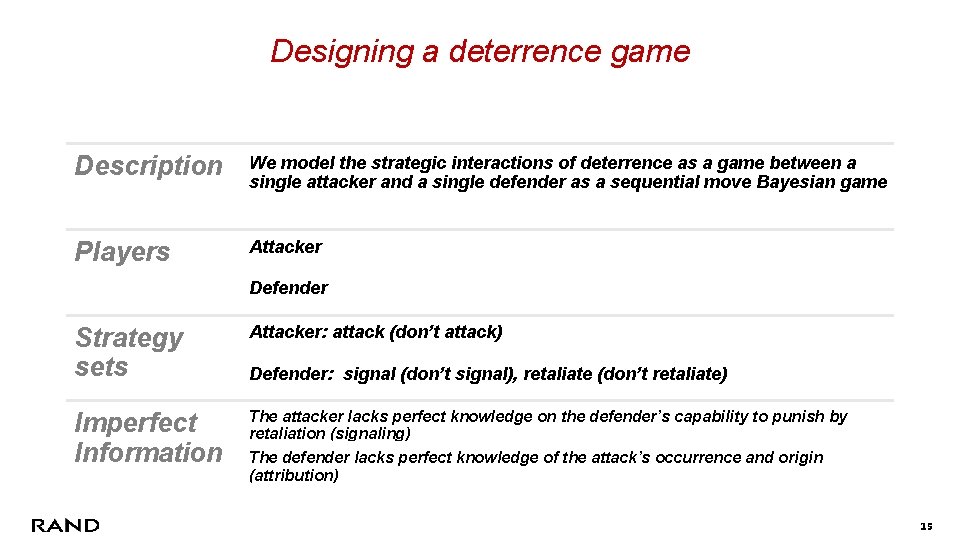 Designing a deterrence game

Description
We model the strategic interactions of deterrence as a game between a single attacker and a single defender as a sequential move Bayesian game

Players
Attacker

Defender

Strategy sets
Attacker: attack (don't attack)

Defender: signal (don't signal), retaliate (don't retaliate)

Imperfect Information
The attacker lacks perfect knowledge on the defender's capability to punish by retaliation (signaling)

The defender lacks perfect knowledge of the attack's occurrence and origin (attribution)

RAND

15